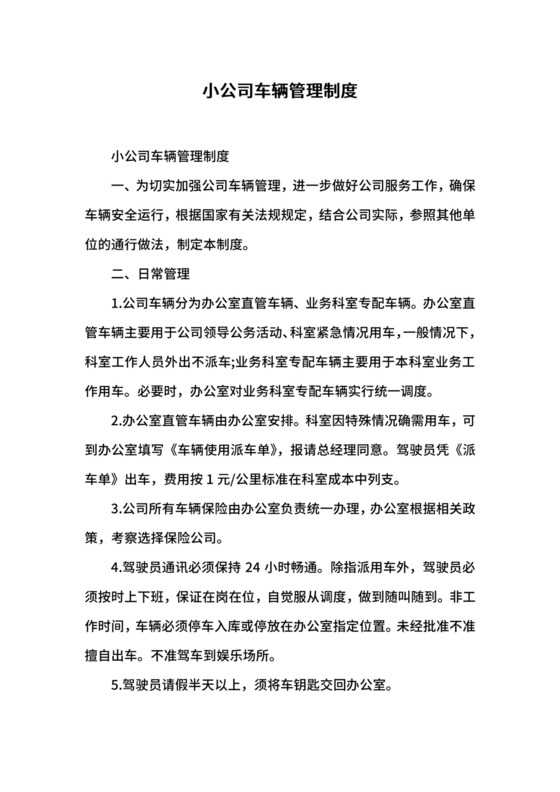 小公司车辆管理制度

小公司车辆管理制度

一、为切实加强公司车辆管理，进一步做好公司服务工作，确保车辆安全运行，根据国家有关法规规定，结合公司实际，参照其他单位的通行做法，制定本制度。

二、日常管理

1.公司车辆分为办公室直管车辆、业务科室专配车辆。办公室直管车辆主要用于公司领导公务活动、科室紧急情况用车，一般情况下，科室工作人员外出不派车;业务科室专配车辆主要用于本科室业务工作用车。必要时，办公室对业务科室专配车辆实行统一调度。

2.办公室直管车辆由办公室安排。科室因特殊情况确需用车，可到办公室填写《车辆使用派车单》，报请总经理同意。驾驶员凭《派车单》出车，费用按 1 元/公里标准在科室成本中列支。

3.公司所有车辆保险由办公室负责统一办理，办公室根据相关政策，考察选择保险公司。

4.驾驶员通讯必须保持 24 小时畅通。除指派用车外，驾驶员必须按时上下班，保证在岗在位，自觉服从调度，做到随叫随到。非工作时间，车辆必须停车入库或停放在办公室指定位置。未经批准不准擅自出车。不准驾车到娱乐场所。

5.驾驶员请假半天以上，须将车钥匙交回办公室。